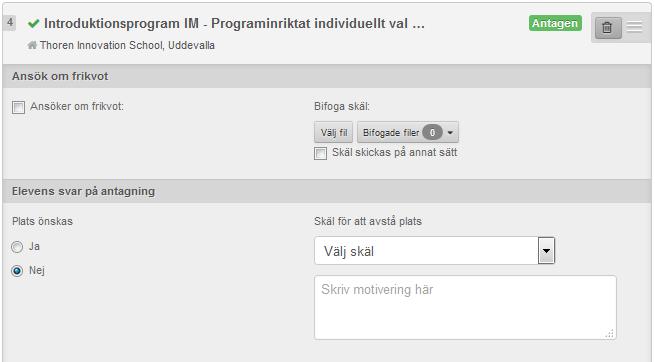 4 Introduktionsprogram IM - Programinriktat individuellt val ...
Antagen
Thoren Innovation School, Uddevalla

Ansök om frikvot

Ansöker om frikvot:

Bifoga skäl:
Välj fil
Bifogade filer 0
Skäl skickas på annat sätt

Elevens svar på antagning

Plats önskas
Ja
Nej

Skäl för att avstå plats
Välj skäl
Skriv motivering här